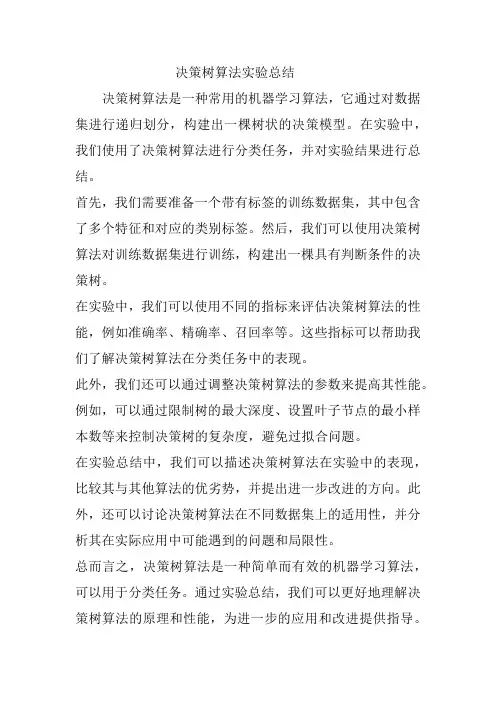 决策树算法实验总结

决策树算法是一种常用的机器学习算法，它通过对数据集进行递归划分，构建出一棵树状的决策模型。在实验中，我们使用了决策树算法进行分类任务，并对实验结果进行总结。

首先，我们需要准备一个带有标签的训练数据集，其中包含了多个特征和对应的类别标签。然后，我们可以使用决策树算法对训练数据集进行训练，构建出一棵具有判断条件的决策树。

在实验中，我们可以使用不同的指标来评估决策树算法的性能，例如准确率、精确率、召回率等。这些指标可以帮助我们了解决策树算法在分类任务中的表现。

此外，我们还可以通过调整决策树算法的参数来提高其性能。例如，可以通过限制树的最大深度、设置叶子节点的最小样本数等来控制决策树的复杂度，避免过拟合问题。

在实验总结中，我们可以描述决策树算法在实验中的表现，比较其与其他算法的优劣势，并提出进一步改进的方向。此外，还可以讨论决策树算法在不同数据集上的适用性，并分析其在实际应用中可能遇到的问题和局限性。

总而言之，决策树算法是一种简单而有效的机器学习算法，可以用于分类任务。通过实验总结，我们可以更好地理解决策树算法的原理和性能，为进一步的应用和改进提供指导。